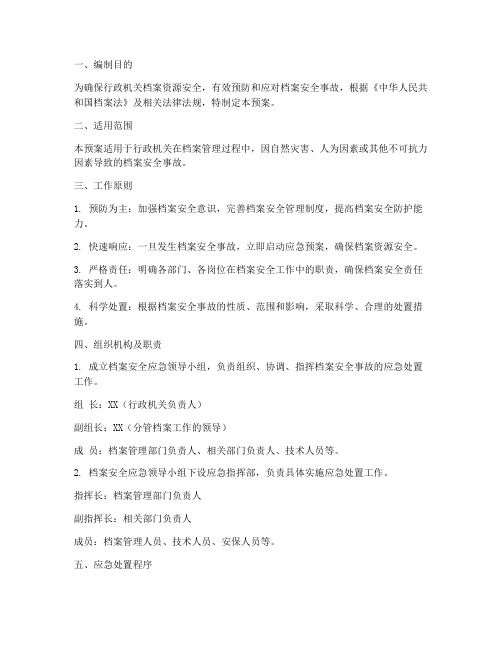 一、编制目的

为确保行政机关档案资源安全，有效预防和应对档案安全事故，根据《中华人民共和国档案法》及相关法律法规，特制定本预案。

二、适用范围

本预案适用于行政机关在档案管理过程中，因自然灾害、人为因素或其他不可抗力因素导致的档案安全事故。

三、工作原则

1. 预防为主：加强档案安全意识，完善档案安全管理制度，提高档案安全防护能力。

2. 快速响应：一旦发生档案安全事故，立即启动应急预案，确保档案资源安全。

3. 严格责任：明确各部门、各岗位在档案安全工作中的职责，确保档案安全责任落实到人。

4. 科学处置：根据档案安全事故的性质、范围和影响，采取科学、合理的处置措施。

四、组织机构及职责

1. 成立档案安全应急领导小组，负责组织、协调、指挥档案安全事故的应急处置工作。

组 长：XX（行政机关负责人）

副组长：XX（分管档案工作的领导）

成 员：档案管理部门负责人、相关部门负责人、技术人员等。

2. 档案安全应急领导小组下设应急指挥部，负责具体实施应急处置工作。

指挥长：档案管理部门负责人

副指挥长：相关部门负责人

成员：档案管理人员、技术人员、安保人员等。

五、应急处置程序